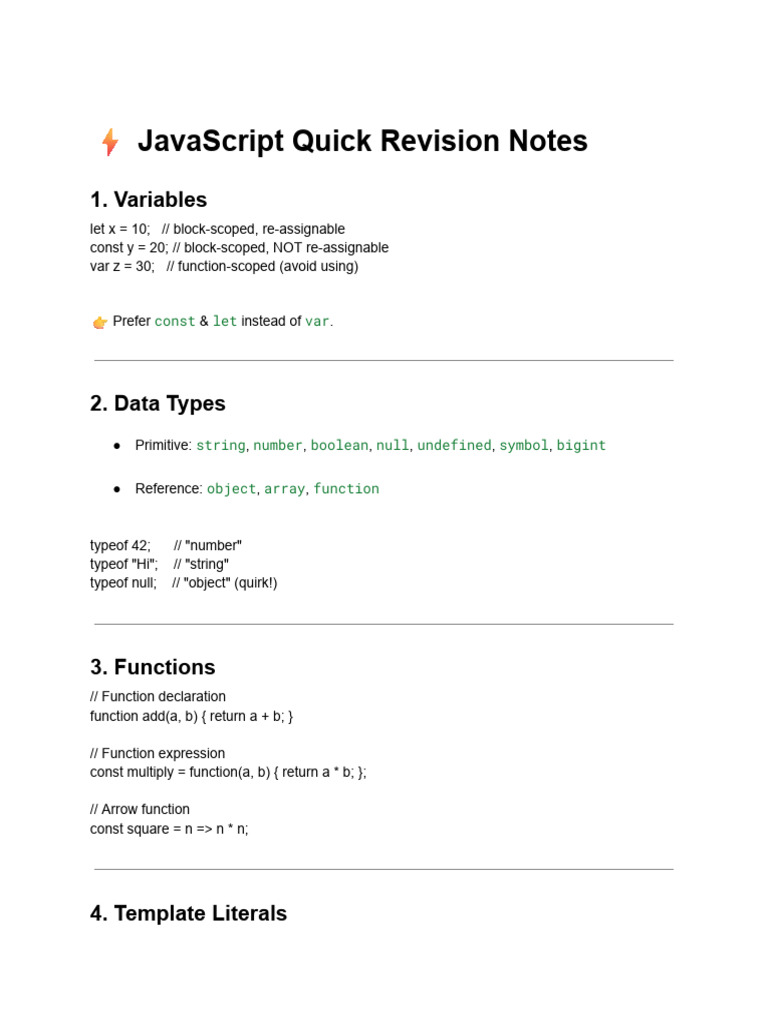 ⚡ JavaScript Quick Revision Notes

1. Variables

let x = 10; // block-scoped, re-assignable
const y = 20; // block-scoped, NOT re-assignable
var z = 30; // function-scoped (avoid using)

👉 Prefer const & let instead of var.

2. Data Types

● Primitive: string, number, boolean, null, undefined, symbol, bigint

● Reference: object, array, function

typeof 42; // "number"
typeof "Hi"; // "string"
typeof null; // "object" (quirk!)

3. Functions

// Function declaration
function add(a, b) { return a + b; }

// Function expression
const multiply = function(a, b) { return a * b; };

// Arrow function
const square = n => n * n;

4. Template Literals